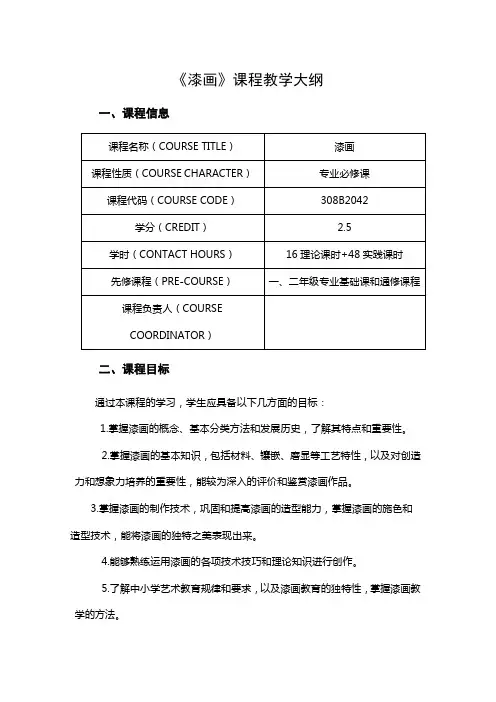 《漆画》课程教学大纲

一、课程信息

| 课程名称（COURSE TITLE） | 漆画 |
|---|---|
| 课程性质（COURSE CHARACTER） | 专业必修课 |
| 课程代码（COURSE CODE） | 308B2042 |
| 学分（CREDIT） | 2.5 |
| 学时（CONTACT HOURS） | 16 理论课时+48 实践课时 |
| 先修课程（PRE-COURSE） | 一、二年级专业基础课和通修课程 |
| 课程负责人（COURSE COORDINATOR） | |

二、课程目标

通过本课程的学习，学生应具备以下几方面的目标：

1.掌握漆画的概念、基本分类方法和发展历史，了解其特点和重要性。

2.掌握漆画的基本知识，包括材料、镶嵌、磨显等工艺特性，以及对创造力和想象力培养的重要性，能较为深入的评价和鉴赏漆画作品。

3.掌握漆画的制作技术，巩固和提高漆画的造型能力，掌握漆画的施色和造型技术，能将漆画的独特之美表现出来。

4.能够熟练运用漆画的各项技术技巧和理论知识进行创作。

5.了解中小学艺术教育规律和要求，以及漆画教育的独特性，掌握漆画教学的方法。